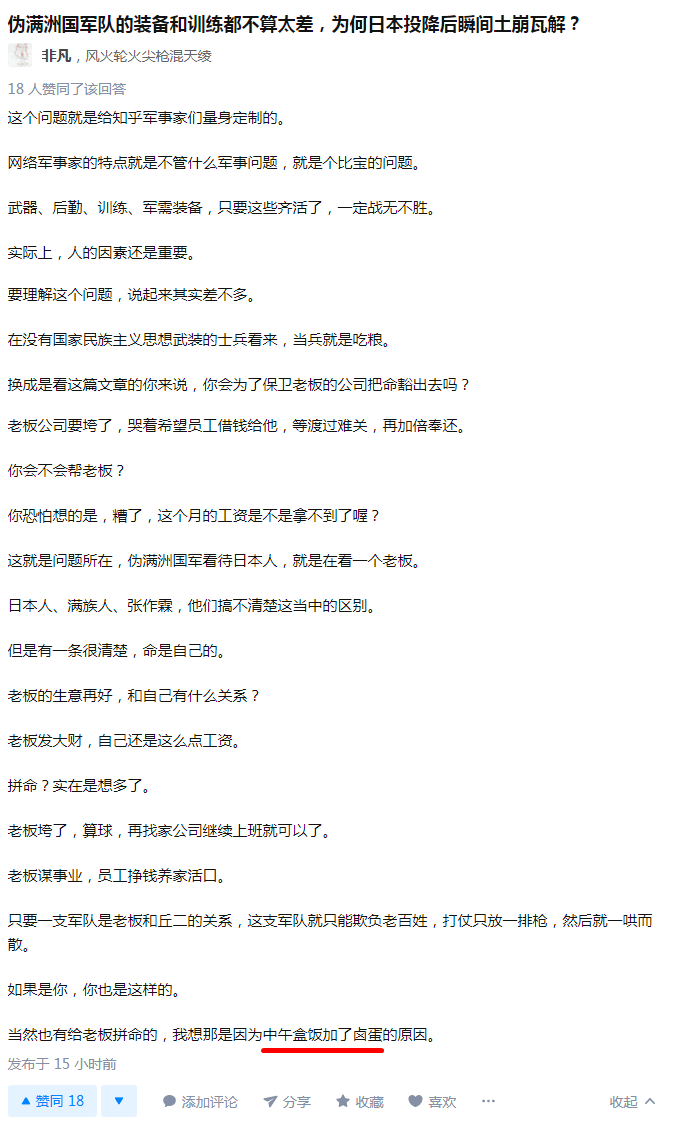 伪满洲国军队的装备和训练都不算太差，为何日本投降后瞬间土崩瓦解？

非凡，风火轮火尖枪混天绫

18 人赞同了该回答

这个问题就是给知乎军事家们量身定制的。

网络军事家的特点就是不管什么军事问题，就是个比宝的问题。

武器、后勤、训练、军需装备，只要这些齐活了，一定战无不胜。

实际上，人的因素还是重要。

要理解这个问题，说起来其实差不多。

在没有国家民族主义思想武装的士兵看来，当兵就是吃粮。

换成是看这篇文章的你来说，你会为了保卫老板的公司把命豁出去吗？

老板公司要垮了，哭着希望员工借钱给他，等渡过难关，再加倍奉还。

你会不会帮老板？

你恐怕想的是，糟了，这个月的工资是不是拿不到了喔？

这就是问题所在，伪满洲国军看待日本人，就是在看一个老板。

日本人、满族人、张作霖，他们搞不清楚这当中的区别。

但是有一条很清楚，命是自己的。

老板的生意再好，和自己有什么关系？

老板发大财，自己还是这么点工资。

拼命？实在是想多了。

老板垮了，算球，再找家公司继续上班就可以了。

老板谋事业，员工挣钱养家活口。

只要一支军队是老板和丘二的关系，这支军队就只能欺负老百姓，打仗只放一排枪，然后就一哄而散。

如果是你，你也是这样的。

当然也有给老板拼命的，我想那是因为中午盒饭加了卤蛋的原因。

发布于 15 小时前

赞同 18　添加评论　分享　收藏　喜欢　···　收起